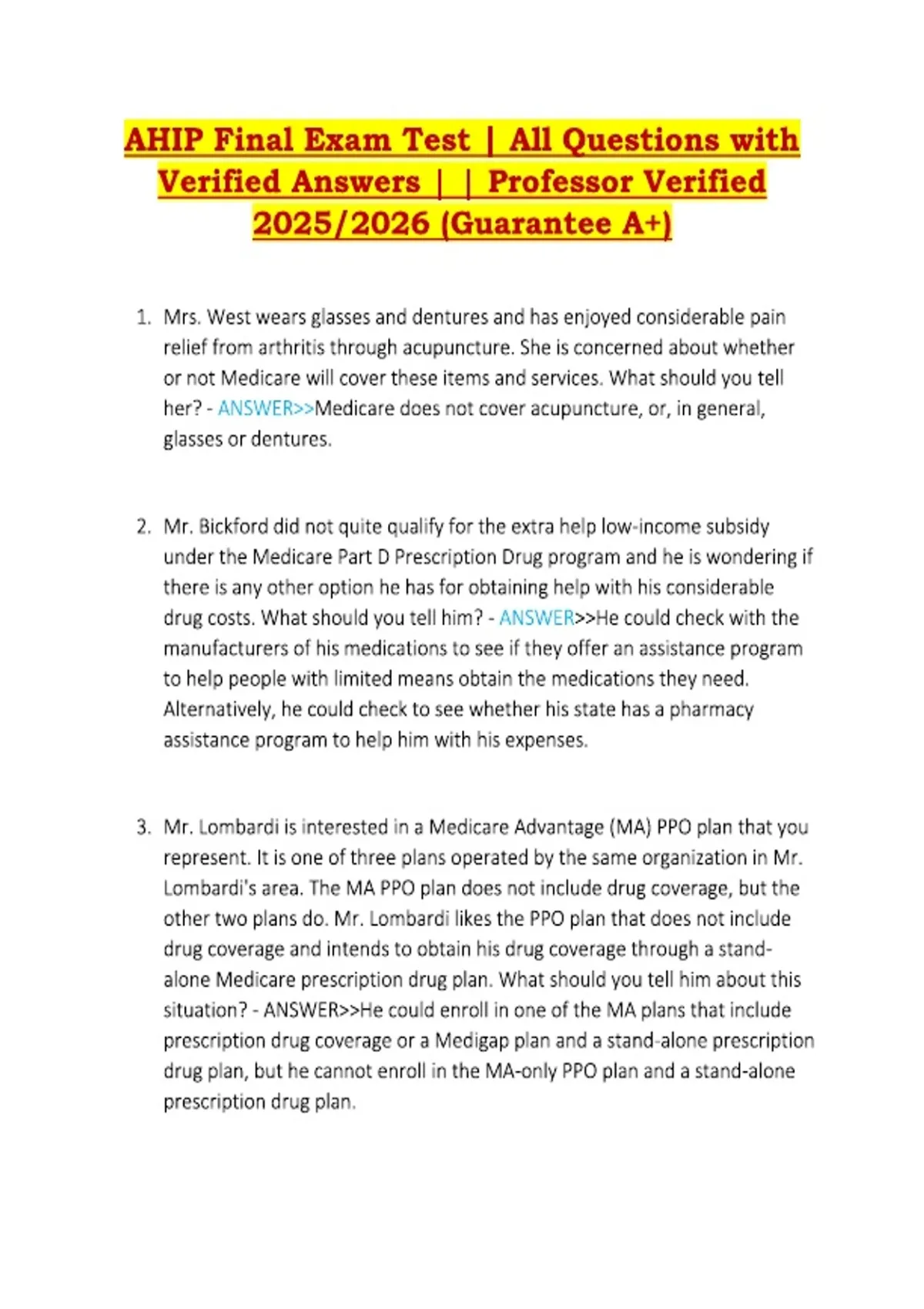 AHIP Final Exam Test | All Questions with Verified Answers | | Professor Verified 2025/2026 (Guarantee A+)

1. Mrs. West wears glasses and dentures and has enjoyed considerable pain relief from arthritis through acupuncture. She is concerned about whether or not Medicare will cover these items and services. What should you tell her? - ANSWER>>Medicare does not cover acupuncture, or, in general, glasses or dentures.

2. Mr. Bickford did not quite qualify for the extra help low-income subsidy under the Medicare Part D Prescription Drug program and he is wondering if there is any other option he has for obtaining help with his considerable drug costs. What should you tell him? - ANSWER>>He could check with the manufacturers of his medications to see if they offer an assistance program to help people with limited means obtain the medications they need. Alternatively, he could check to see whether his state has a pharmacy assistance program to help him with his expenses.

3. Mr. Lombardi is interested in a Medicare Advantage (MA) PPO plan that you represent. It is one of three plans operated by the same organization in Mr. Lombardi's area. The MA PPO plan does not include drug coverage, but the other two plans do. Mr. Lombardi likes the PPO plan that does not include drug coverage and intends to obtain his drug coverage through a stand-alone Medicare prescription drug plan. What should you tell him about this situation? - ANSWER>>He could enroll in one of the MA plans that include prescription drug coverage or a Medigap plan and a stand-alone prescription drug plan, but he cannot enroll in the MA-only PPO plan and a stand-alone prescription drug plan.